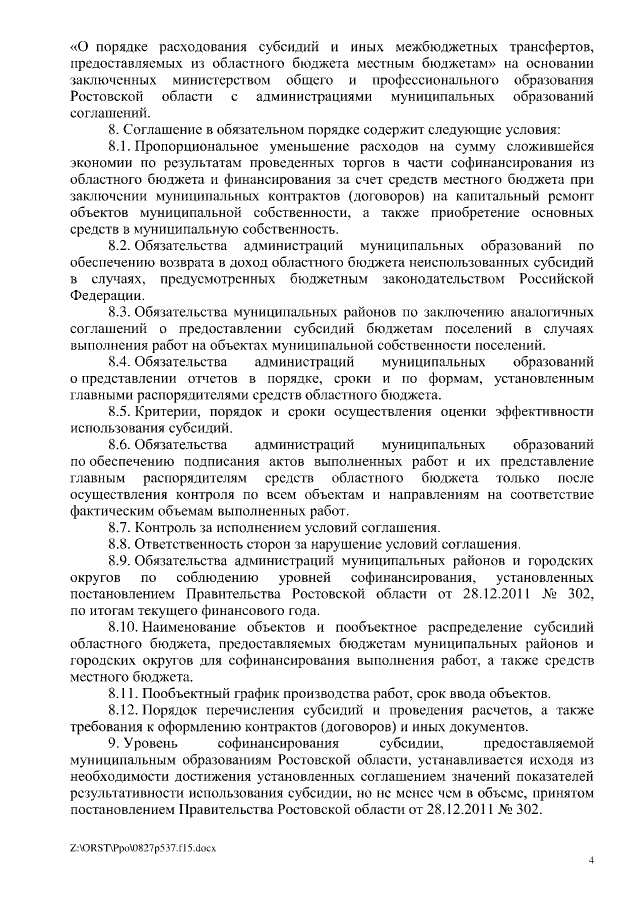 «О порядке расходования субсидий и иных межбюджетных трансфертов, предоставляемых из областного бюджета местным бюджетам» на основании заключенных министерством общего и профессионального образования Ростовской области с администрациями муниципальных образований соглашений.

8. Соглашение в обязательном порядке содержит следующие условия:

8.1. Пропорциональное уменьшение расходов на сумму сложившейся экономии по результатам проведенных торгов в части софинансирования из областного бюджета и финансирования за счет средств местного бюджета при заключении муниципальных контрактов (договоров) на капитальный ремонт объектов муниципальной собственности, а также приобретение основных средств в муниципальную собственность.

8.2. Обязательства администраций муниципальных образований по обеспечению возврата в доход областного бюджета неиспользованных субсидий в случаях, предусмотренных бюджетным законодательством Российской Федерации.

8.3. Обязательства муниципальных районов по заключению аналогичных соглашений о предоставлении субсидий бюджетам поселений в случаях выполнения работ на объектах муниципальной собственности поселений.

8.4. Обязательства администраций муниципальных образований о представлении отчетов в порядке, сроки и по формам, установленным главными распорядителями средств областного бюджета.

8.5. Критерии, порядок и сроки осуществления оценки эффективности использования субсидий.

8.6. Обязательства администраций муниципальных образований по обеспечению подписания актов выполненных работ и их представление главным распорядителям средств областного бюджета только после осуществления контроля по всем объектам и направлениям на соответствие фактическим объемам выполненных работ.

8.7. Контроль за исполнением условий соглашения.

8.8. Ответственность сторон за нарушение условий соглашения.

8.9. Обязательства администраций муниципальных районов и городских округов по соблюдению уровней софинансирования, установленных постановлением Правительства Ростовской области от 28.12.2011 № 302, по итогам текущего финансового года.

8.10. Наименование объектов и пообъектное распределение субсидий областного бюджета, предоставляемых бюджетам муниципальных районов и городских округов для софинансирования выполнения работ, а также средств местного бюджета.

8.11. Пообъектный график производства работ, срок ввода объектов.

8.12. Порядок перечисления субсидий и проведения расчетов, а также требования к оформлению контрактов (договоров) и иных документов.

9. Уровень софинансирования субсидии, предоставляемой муниципальным образованиям Ростовской области, устанавливается исходя из необходимости достижения установленных соглашением значений показателей результативности использования субсидии, но не менее чем в объеме, принятом постановлением Правительства Ростовской области от 28.12.2011 № 302.

Z:\ORST\Ppo\0827p537.f15.docx

4